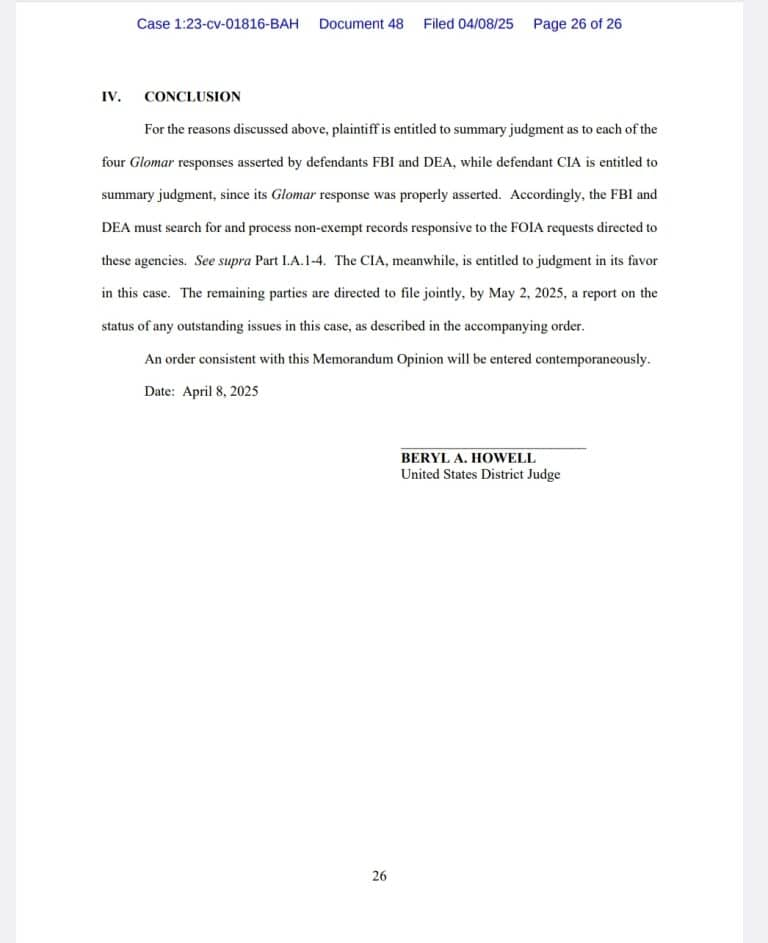 Case 1:23-cv-01816-BAH Document 48 Filed 04/08/25 Page 26 of 26

IV. CONCLUSION

For the reasons discussed above, plaintiff is entitled to summary judgment as to each of the four Glomar responses asserted by defendants FBI and DEA, while defendant CIA is entitled to summary judgment, since its Glomar response was properly asserted. Accordingly, the FBI and DEA must search for and process non-exempt records responsive to the FOIA requests directed to these agencies. See supra Part I.A.1-4. The CIA, meanwhile, is entitled to judgment in its favor in this case. The remaining parties are directed to file jointly, by May 2, 2025, a report on the status of any outstanding issues in this case, as described in the accompanying order.

An order consistent with this Memorandum Opinion will be entered contemporaneously.

Date: April 8, 2025

BERYL A. HOWELL
United States District Judge

26